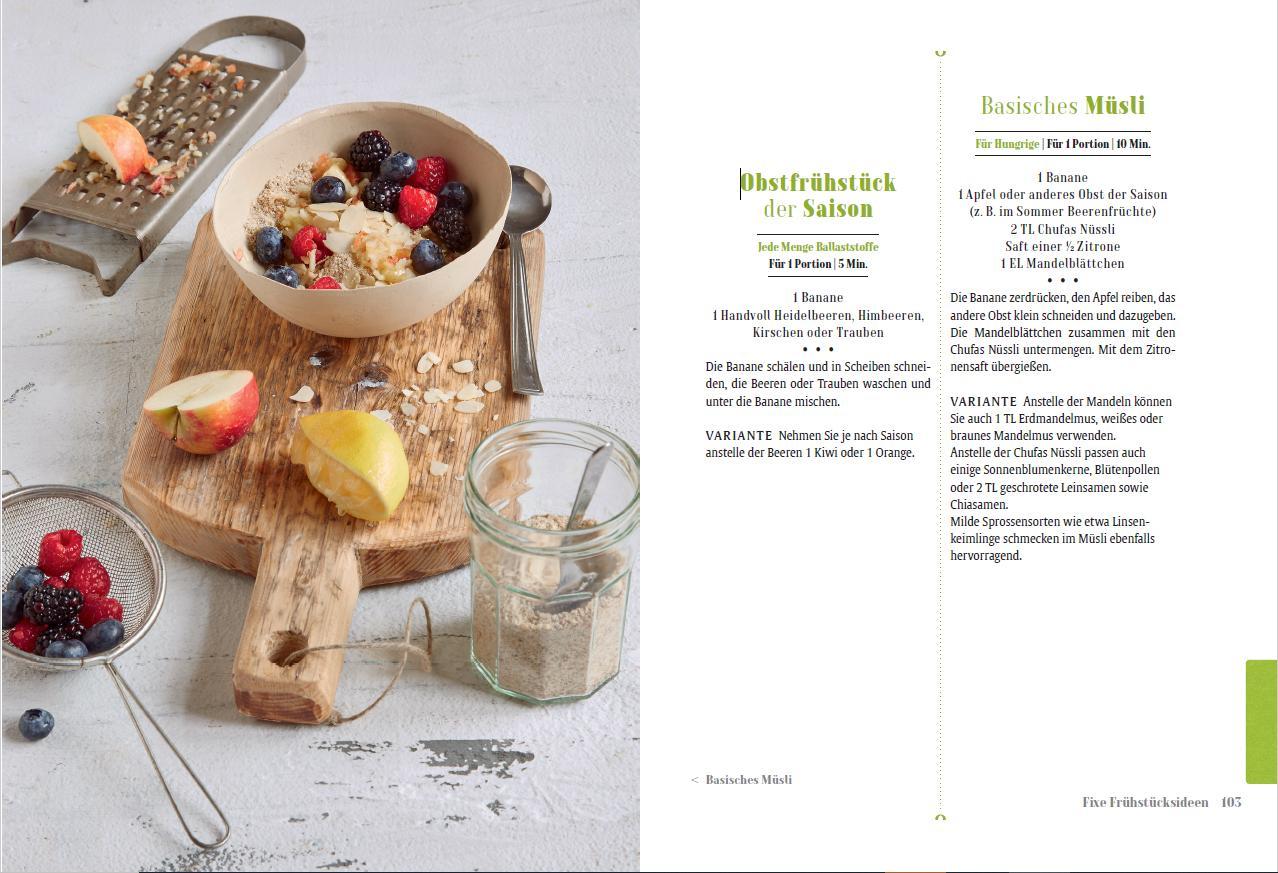 Obstfrühstück der Saison

Jede Menge Ballaststoffe
Für 1 Portion | 5 Min.

1 Banane
1 Handvoll Heidelbeeren, Himbeeren, Kirschen oder Trauben
• • •

Die Banane schälen und in Scheiben schneiden, die Beeren oder Trauben waschen und unter die Banane mischen.

VARIANTE Nehmen Sie je nach Saison anstelle der Beeren 1 Kiwi oder 1 Orange.

< Basisches Müsli

Basisches Müsli

Für Hungrige | Für 1 Portion | 10 Min.

1 Banane
1 Apfel oder anderes Obst der Saison (z. B. im Sommer Beerenfrüchte)
2 TL Chufas Nüssli
Saft einer ½ Zitrone
1 EL Mandelblättchen
• • •

Die Banane zerdrücken, den Apfel reiben, das andere Obst klein schneiden und dazugeben. Die Mandelblättchen zusammen mit den Chufas Nüssli untermengen. Mit dem Zitronensaft übergießen.

VARIANTE Anstelle der Mandeln können Sie auch 1 TL Erdmandelmus, weißes oder braunes Mandelmus verwenden.
Anstelle der Chufas Nüssli passen auch einige Sonnenblumenkerne, Blütenpollen oder 2 TL geschrotete Leinsamen sowie Chiasamen.
Milde Sprossensorten wie etwa Linsenkeimlinge schmecken im Müsli ebenfalls hervorragend.

Fixe Frühstücksideen 103